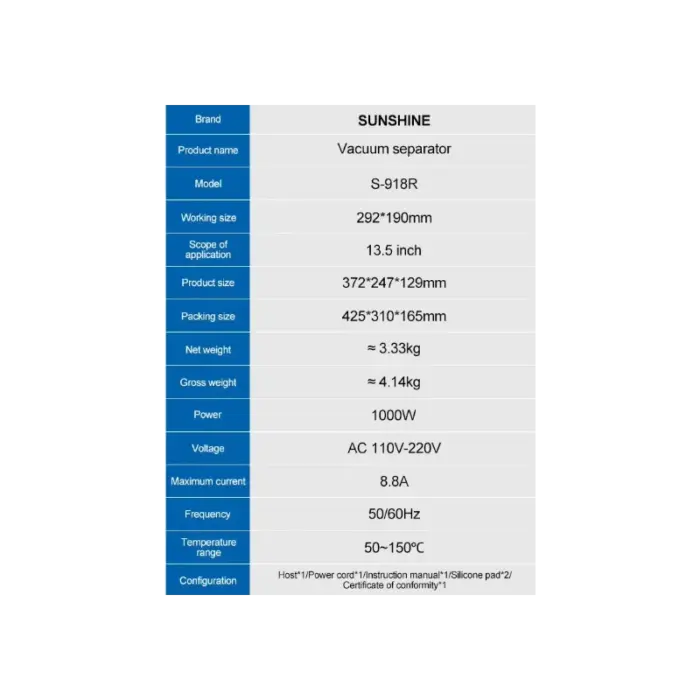 | Brand | SUNSHINE |
|---|---|
| Product name | Vacuum separator |
| Model | S-918R |
| Working size | 292*190mm |
| Scope of application | 13.5 inch |
| Product size | 372*247*129mm |
| Packing size | 425*310*165mm |
| Net weight | ≈ 3.33kg |
| Gross weight | ≈ 4.14kg |
| Power | 1000W |
| Voltage | AC 110V-220V |
| Maximum current | 8.8A |
| Frequency | 50/60Hz |
| Temperature range | 50~150℃ |
| Configuration | Host*1/Power cord*1/Instruction manual*1/Silicone pad*2/ Certificate of conformity*1 |